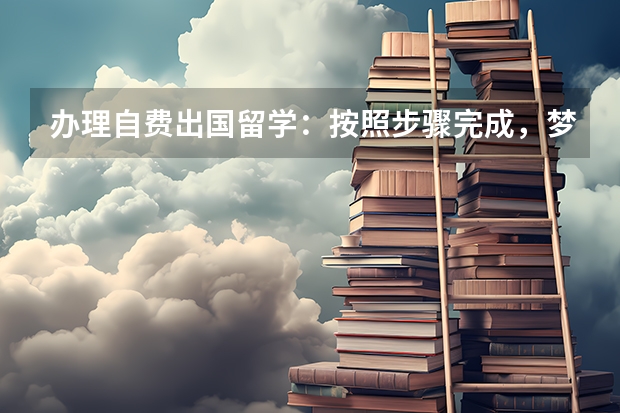 办理自费出国留学：按照步骤完成，梦